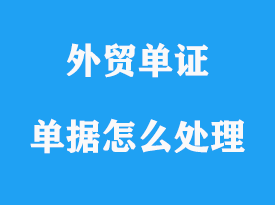 外贸单证

单据怎么处理